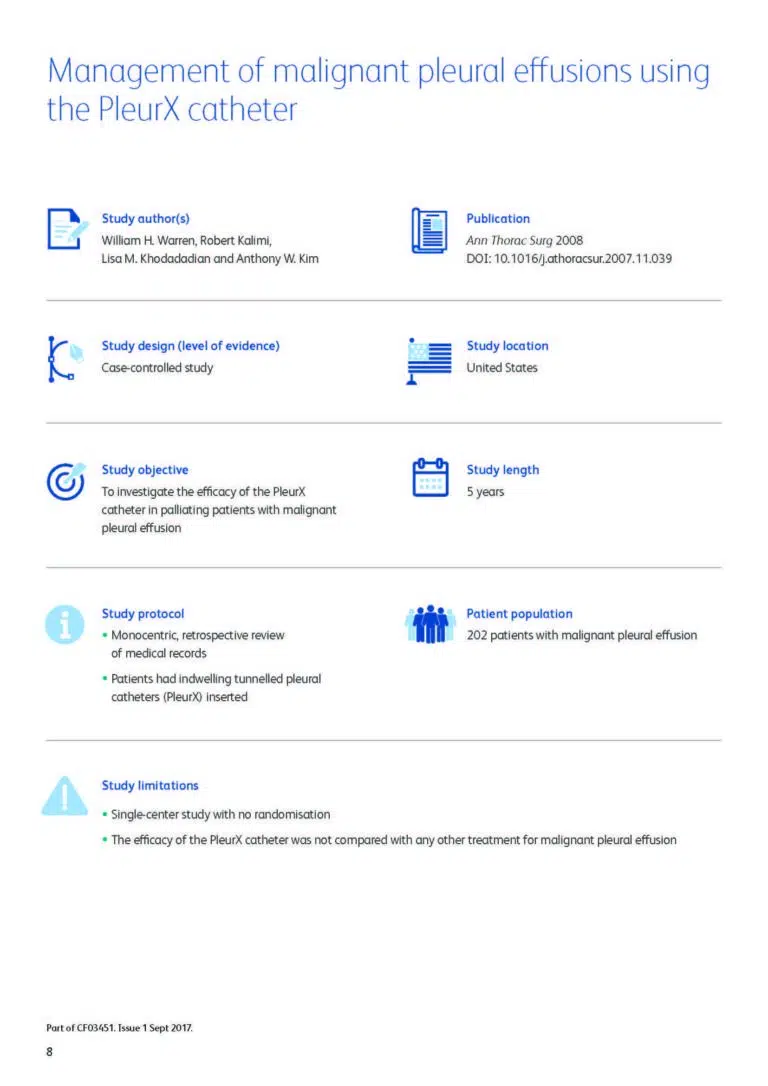 Management of malignant pleural effusions using the PleurX catheter

Study author(s)
William H. Warren, Robert Kalimi, Lisa M. Khodadadian and Anthony W. Kim

Publication
Ann Thorac Surg 2008
DOI: 10.1016/j.athoracsur.2007.11.039

Study design (level of evidence)
Case-controlled study

Study location
United States

Study objective
To investigate the efficacy of the PleurX catheter in palliating patients with malignant pleural effusion

Study length
5 years

Study protocol
• Monocentric, retrospective review of medical records
• Patients had indwelling tunnelled pleural catheters (PleurX) inserted

Patient population
202 patients with malignant pleural effusion

Study limitations
• Single-center study with no randomisation
• The efficacy of the PleurX catheter was not compared with any other treatment for malignant pleural effusion

Part of CF03451. Issue 1 Sept 2017.

8